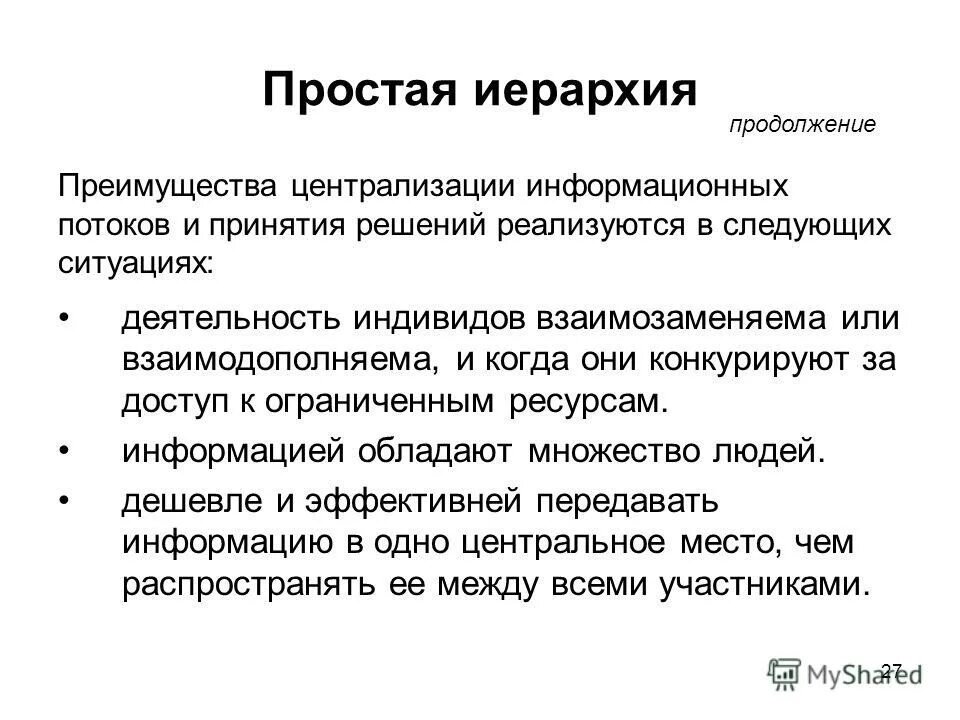 Простая иерархия

продолжение

Преимущества централизации информационных потоков и принятия решений реализуются в следующих ситуациях:

• деятельность индивидов взаимозаменяема или взаимодополняема, и когда они конкурируют за доступ к ограниченным ресурсам.

• информацией обладают множество людей.

• дешевле и эффективней передавать информацию в одно центральное место, чем распространять ее между всеми участниками.

27

MyShared